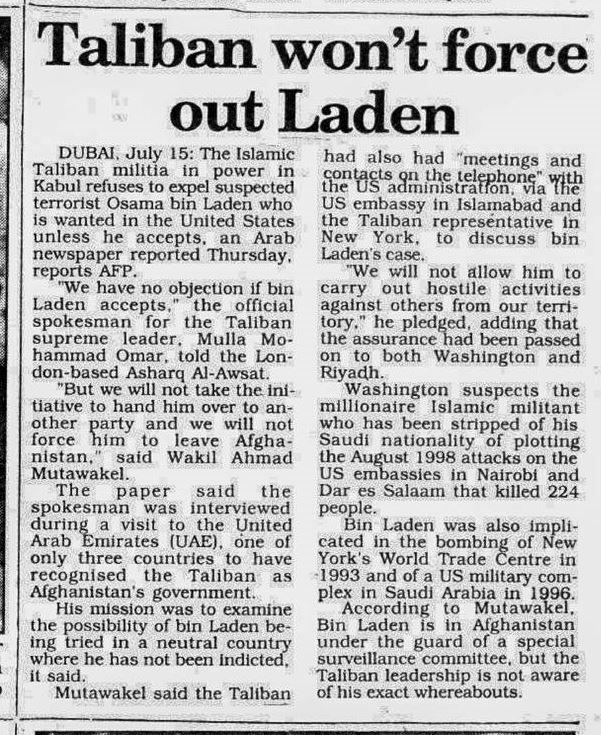 Taliban won't force out Laden

DUBAI, July 15: The Islamic Taliban militia in power in Kabul refuses to expel suspected terrorist Osama bin Laden who is wanted in the United States unless he accepts, an Arab newspaper reported Thursday, reports AFP.

"We have no objection if bin Laden accepts," the official spokesman for the Taliban supreme leader, Mulla Mohammad Omar, told the London-based Asharq Al-Awsat.

"But we will not take the initiative to hand him over to another party and we will not force him to leave Afghanistan," said Wakil Ahmad Mutawakel.

The paper said the spokesman was interviewed during a visit to the United Arab Emirates (UAE), one of only three countries to have recognised the Taliban as Afghanistan's government.

His mission was to examine the possibility of bin Laden being tried in a neutral country where he has not been indicted, it said.

Mutawakel said the Taliban had also had "meetings and contacts on the telephone" with the US administration, via the US embassy in Islamabad and the Taliban representative in New York, to discuss bin Laden's case.

"We will not allow him to carry out hostile activities against others from our territory," he pledged, adding that the assurance had been passed on to both Washington and Riyadh.

Washington suspects the millionaire Islamic militant who has been stripped of his Saudi nationality of plotting the August 1998 attacks on the US embassies in Nairobi and Dar es Salaam that killed 224 people.

Bin Laden was also implicated in the bombing of New York's World Trade Centre in 1993 and of a US military complex in Saudi Arabia in 1996.

According to Mutawakel, Bin Laden is in Afghanistan under the guard of a special surveillance committee, but the Taliban leadership is not aware of his exact whereabouts.